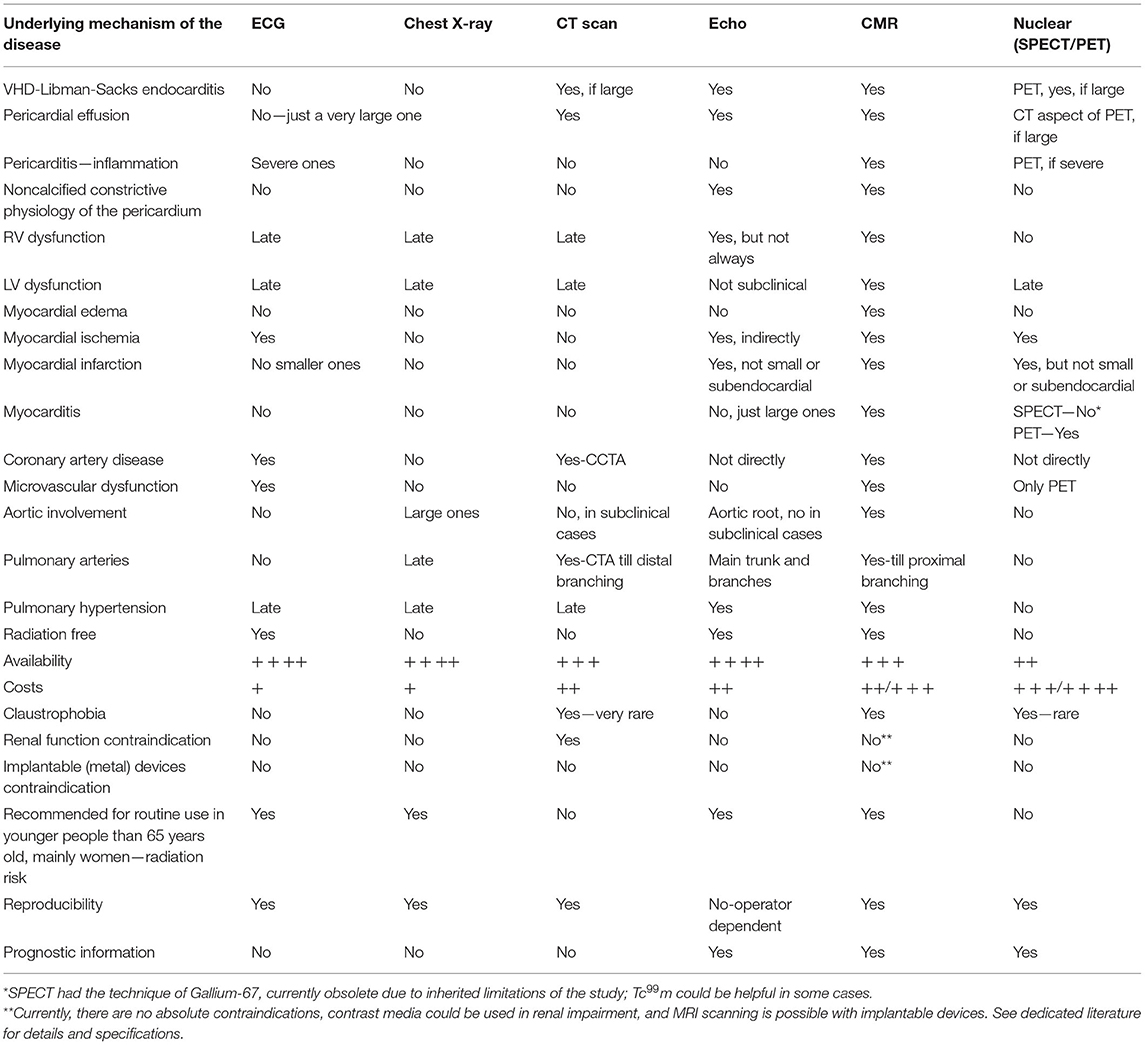 | Underlying mechanism of the disease | ECG | Chest X-ray | CT scan | Echo | CMR | Nuclear (SPECT/PET) |
|---|---|---|---|---|---|---|
| VHD-Libman-Sacks endocarditis | No | No | Yes, if large | Yes | Yes | PET, yes, if large |
| Pericardial effusion | No—just a very large one | | Yes | Yes | Yes | CT aspect of PET, if large |
| Pericarditis—inflammation | Severe ones | No | No | No | Yes | PET, if severe |
| Noncalcified constrictive physiology of the pericardium | No | No | No | Yes | Yes | No |
| RV dysfunction | Late | Late | Late | Yes, but not always | Yes | No |
| LV dysfunction | Late | Late | Late | Not subclinical | Yes | Late |
| Myocardial edema | No | No | No | No | Yes | No |
| Myocardial ischemia | Yes | No | No | Yes, indirectly | Yes | Yes |
| Myocardial infarction | No smaller ones | No | No | Yes, not small or subendocardial | Yes | Yes, but not small or subendocardial |
| Myocarditis | No | No | No | No, just large ones | Yes | SPECT—No* PET—Yes |
| Coronary artery disease | Yes | No | Yes-CCTA | Not directly | Yes | Not directly |
| Microvascular dysfunction | Yes | No | No | No | Yes | Only PET |
| Aortic involvement | No | Large ones | No, in subclinical cases | Aortic root, no in subclinical cases | Yes | No |
| Pulmonary arteries | No | Late | Yes-CTA till distal branching | Main trunk and branches | Yes-till proximal branching | No |
| Pulmonary hypertension | Late | Late | Late | Yes | Yes | No |
| Radiation free | Yes | No | No | Yes | Yes | No |
| Availability | ++++ | ++++ | +++ | ++++ | +++ | ++ |
| Costs | + | + | ++ | ++ | ++/+++ | +++/++++ |
| Claustrophobia | No | No | Yes—very rare | No | Yes | Yes—rare |
| Renal function contraindication | No | No | Yes | No | No** | No |
| Implantable (metal) devices contraindication | No | No | No | No | No** | No |
| Recommended for routine use in younger people than 65 years old, mainly women—radiation risk | Yes | Yes | No | Yes | Yes | No |
| Reproducibility | Yes | Yes | Yes | No-operator dependent | Yes | Yes |
| Prognostic information | No | No | No | Yes | Yes | Yes |

*SPECT had the technique of Gallium-67, currently obsolete due to inherited limitations of the study; $Tc^{99}m$ could be helpful in some cases.
**Currently, there are no absolute contraindications, contrast media could be used in renal impairment, and MRI scanning is possible with implantable devices. See dedicated literature for details and specifications.